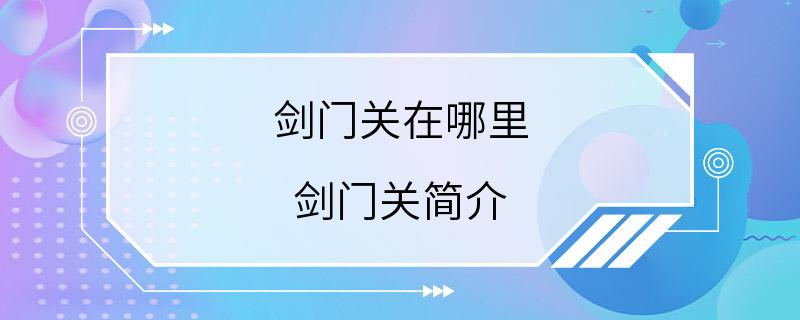 剑门关在哪里

剑门关简介